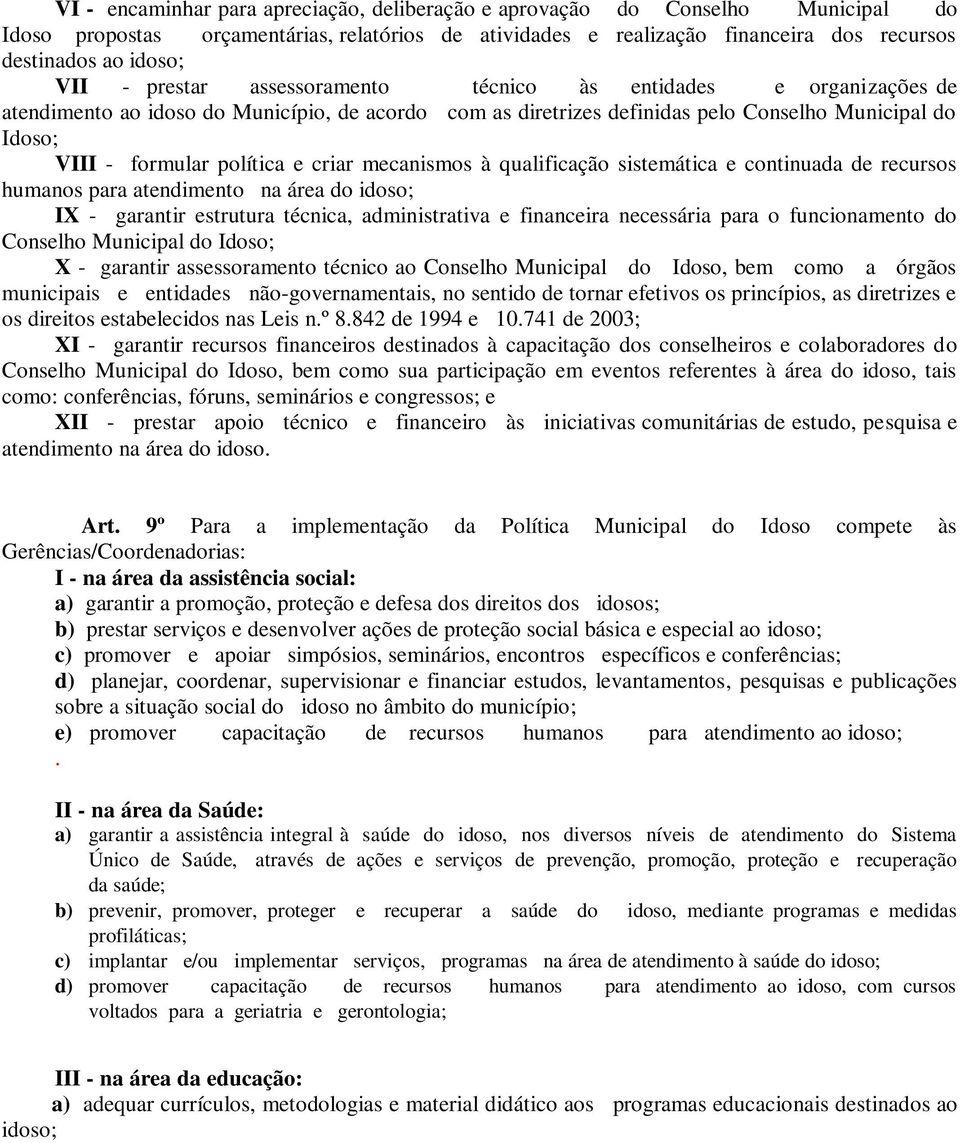 VI - encaminhar para apreciação, deliberação e aprovação do Conselho Municipal do Idoso propostas orçamentárias, relatórios de atividades e realização financeira dos recursos destinados ao idoso;

VII - prestar assessoramento técnico às entidades e organizações de atendimento ao idoso do Município, de acordo com as diretrizes definidas pelo Conselho Municipal do Idoso;

VIII - formular política e criar mecanismos à qualificação sistemática e continuada de recursos humanos para atendimento na área do idoso;

IX - garantir estrutura técnica, administrativa e financeira necessária para o funcionamento do Conselho Municipal do Idoso;

X - garantir assessoramento técnico ao Conselho Municipal do Idoso, bem como a órgãos municipais e entidades não-governamentais, no sentido de tornar efetivos os princípios, as diretrizes e os direitos estabelecidos nas Leis n.º 8.842 de 1994 e 10.741 de 2003;

XI - garantir recursos financeiros destinados à capacitação dos conselheiros e colaboradores do Conselho Municipal do Idoso, bem como sua participação em eventos referentes à área do idoso, tais como: conferências, fóruns, seminários e congressos; e

XII - prestar apoio técnico e financeiro às iniciativas comunitárias de estudo, pesquisa e atendimento na área do idoso.

Art. 9º Para a implementação da Política Municipal do Idoso compete às Gerências/Coordenadorias:

I - na área da assistência social:

a) garantir a promoção, proteção e defesa dos direitos dos idosos;

b) prestar serviços e desenvolver ações de proteção social básica e especial ao idoso;

c) promover e apoiar simpósios, seminários, encontros específicos e conferências;

d) planejar, coordenar, supervisionar e financiar estudos, levantamentos, pesquisas e publicações sobre a situação social do idoso no âmbito do município;

e) promover capacitação de recursos humanos para atendimento ao idoso;

.

II - na área da Saúde:

a) garantir a assistência integral à saúde do idoso, nos diversos níveis de atendimento do Sistema Único de Saúde, através de ações e serviços de prevenção, promoção, proteção e recuperação da saúde;

b) prevenir, promover, proteger e recuperar a saúde do idoso, mediante programas e medidas profiláticas;

c) implantar e/ou implementar serviços, programas na área de atendimento à saúde do idoso;

d) promover capacitação de recursos humanos para atendimento ao idoso, com cursos voltados para a geriatria e gerontologia;

III - na área da educação:

a) adequar currículos, metodologias e material didático aos programas educacionais destinados ao idoso;